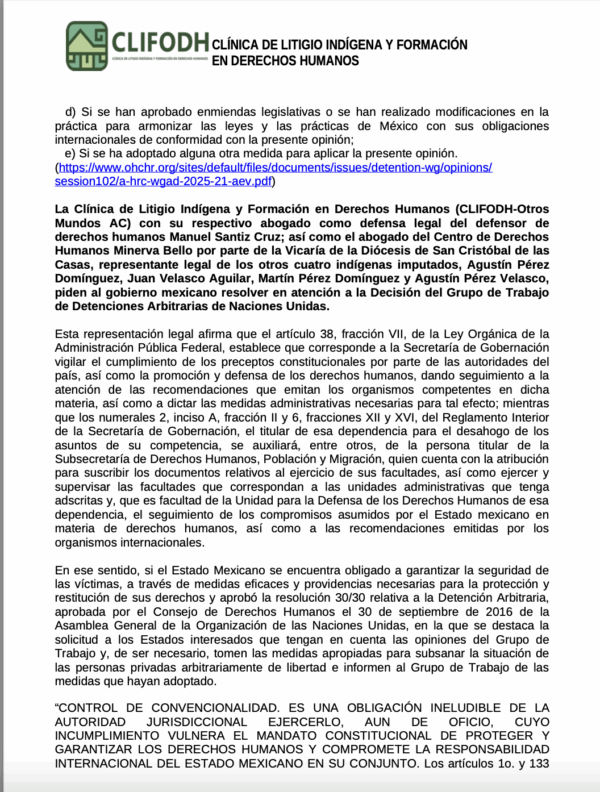 CLIFODH CLÍNICA DE LITIGIO INDÍGENA Y FORMACIÓN EN DERECHOS HUMANOS

CLÍNICA DE LITIGIO INDÍGENA Y FORMACIÓN EN DERECHOS HUMANOS

d) Si se han aprobado enmiendas legislativas o se han realizado modificaciones en la práctica para armonizar las leyes y las prácticas de México con sus obligaciones internacionales de conformidad con la presente opinión;
e) Si se ha adoptado alguna otra medida para aplicar la presente opinión. (https://www.ohchr.org/sites/default/files/documents/issues/detention-wg/opinions/session102/a-hrc-wgad-2025-21-aev.pdf)

La Clínica de Litigio Indígena y Formación en Derechos Humanos (CLIFODH-Otros Mundos AC) con su respectivo abogado como defensa legal del defensor de derechos humanos Manuel Santiz Cruz; así como el abogado del Centro de Derechos Humanos Minerva Bello por parte de la Vicaría de la Diócesis de San Cristóbal de las Casas, representante legal de los otros cuatro indígenas imputados, Agustín Pérez Domínguez, Juan Velasco Aguilar, Martín Pérez Domínguez y Agustín Pérez Velasco, piden al gobierno mexicano resolver en atención a la Decisión del Grupo de Trabajo de Detenciones Arbitrarias de Naciones Unidas.

Esta representación legal afirma que el artículo 38, fracción VII, de la Ley Orgánica de la Administración Pública Federal, establece que corresponde a la Secretaría de Gobernación vigilar el cumplimiento de los preceptos constitucionales por parte de las autoridades del país, así como la promoción y defensa de los derechos humanos, dando seguimiento a la atención de las recomendaciones que emitan los organismos competentes en dicha materia, así como a dictar las medidas administrativas necesarias para tal efecto; mientras que los numerales 2, inciso A, fracción II y 6, fracciones XII y XVI, del Reglamento Interior de la Secretaría de Gobernación, el titular de esa dependencia para el desahogo de los asuntos de su competencia, se auxiliará, entre otros, de la persona titular de la Subsecretaría de Derechos Humanos, Población y Migración, quien cuenta con la atribución para suscribir los documentos relativos al ejercicio de sus facultades, así como ejercer y supervisar las facultades que correspondan a las unidades administrativas que tenga adscritas y, que es facultad de la Unidad para la Defensa de los Derechos Humanos de esa dependencia, el seguimiento de los compromisos asumidos por el Estado mexicano en materia de derechos humanos, así como a las recomendaciones emitidas por los organismos internacionales.

En ese sentido, si el Estado Mexicano se encuentra obligado a garantizar la seguridad de las víctimas, a través de medidas eficaces y providencias necesarias para la protección y restitución de sus derechos y aprobó la resolución 30/30 relativa a la Detención Arbitraria, aprobada por el Consejo de Derechos Humanos el 30 de septiembre de 2016 de la Asamblea General de la Organización de las Naciones Unidas, en la que se destaca la solicitud a los Estados interesados que tengan en cuenta las opiniones del Grupo de Trabajo y, de ser necesario, tomen las medidas apropiadas para subsanar la situación de las personas privadas arbitrariamente de libertad e informen al Grupo de Trabajo de las medidas que hayan adoptado.

“CONTROL DE CONVENCIONALIDAD. ES UNA OBLIGACIÓN INELUDIBLE DE LA AUTORIDAD JURISDICCIONAL EJERCERLO, AUN DE OFICIO, CUYO INCUMPLIMIENTO VULNERA EL MANDATO CONSTITUCIONAL DE PROTEGER Y GARANTIZAR LOS DERECHOS HUMANOS Y COMPROMETE LA RESPONSABILIDAD INTERNACIONAL DEL ESTADO MEXICANO EN SU CONJUNTO. Los artículos 1o. y 133